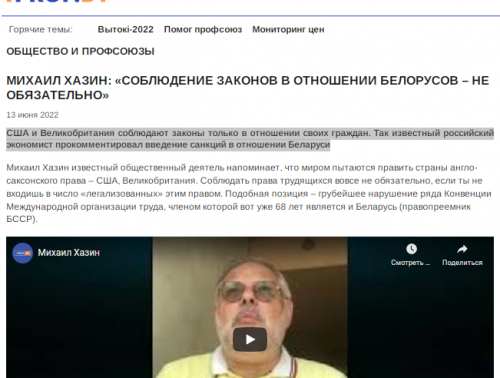 Горячие темы: Вытокі-2022 Помог профсоюз Мониторинг цен

ОБЩЕСТВО И ПРОФСОЮЗЫ

МИХАИЛ ХАЗИН: «СОБЛЮДЕНИЕ ЗАКОНОВ В ОТНОШЕНИИ БЕЛОРУСОВ – НЕ ОБЯЗАТЕЛЬНО»

13 июня 2022

США и Великобритания соблюдают законы только в отношении своих граждан. Так известный российский экономист прокомментировал введение санкций в отношении Беларуси

Михаил Хазин известный общественный деятель напоминает, что миром пытаются править страны англо-саксонского права – США, Великобритания. Соблюдать права трудящихся вовсе не обязательно, если ты не входишь в число «легализованных» этим правом. Подобная позиция – грубейшее нарушение ряда Конвенции Международной организации труда, членом которой вот уже 68 лет является и Беларусь (правопреемник БССР).

Михаил Хазин

Смотреть ...

Поделиться